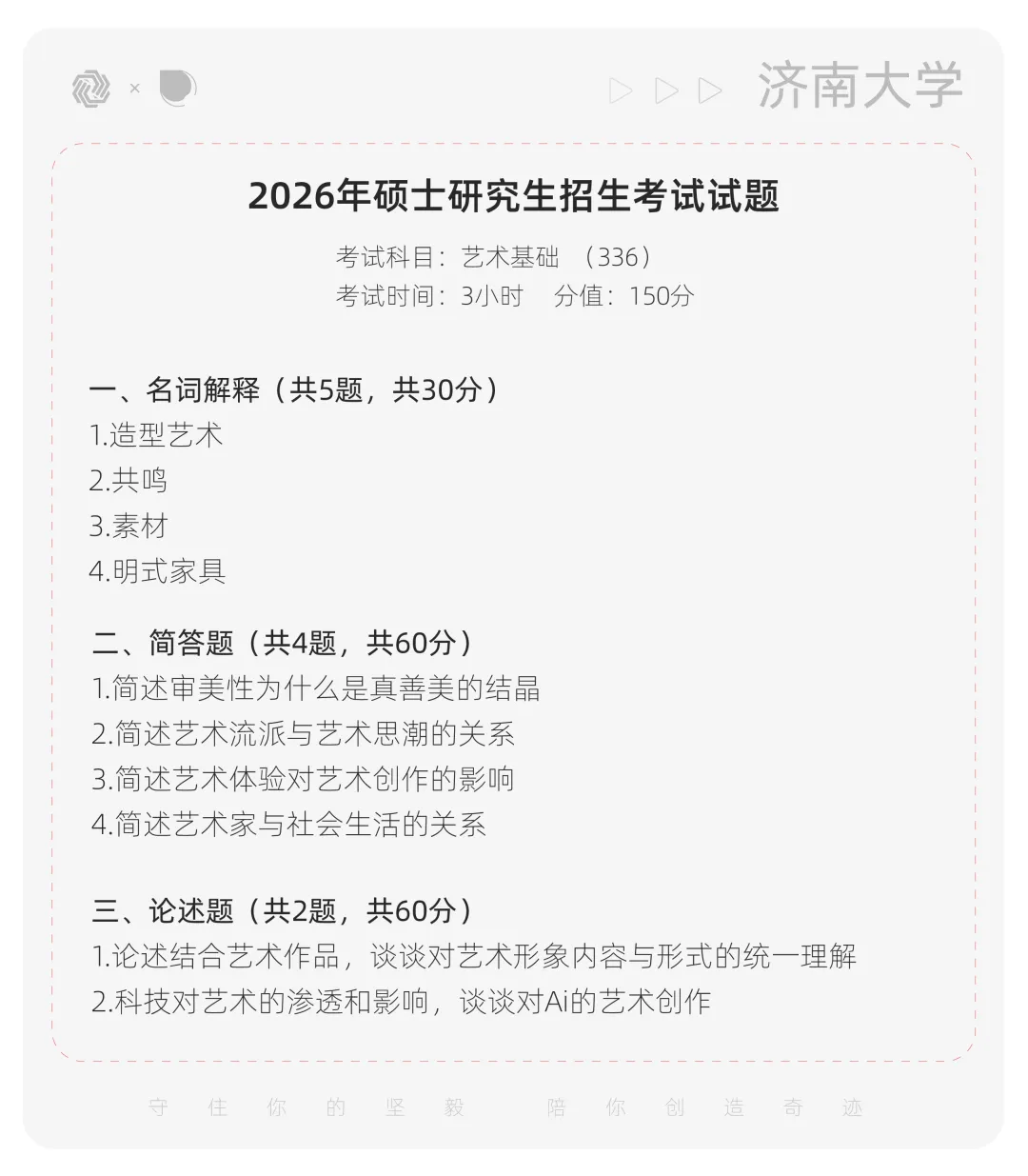 ×

济南大学

2026年硕士研究生招生考试试题

考试科目：艺术基础 （336）
考试时间：3小时 分值：150分

一、名词解释（共5题，共30分）
1.造型艺术
2.共鸣
3.素材
4.明式家具

二、简答题（共4题，共60分）
1.简述审美性为什么是真善美的结晶
2.简述艺术流派与艺术思潮的关系
3.简述艺术体验对艺术创作的影响
4.简述艺术家与社会生活的关系

三、论述题（共2题，共60分）
1.论述结合艺术作品，谈谈对艺术形象内容与形式的统一理解
2.科技对艺术的渗透和影响，谈谈对Ai的艺术创作

守 住 你 的 坚 毅 陪 你 创 造 奇 迹